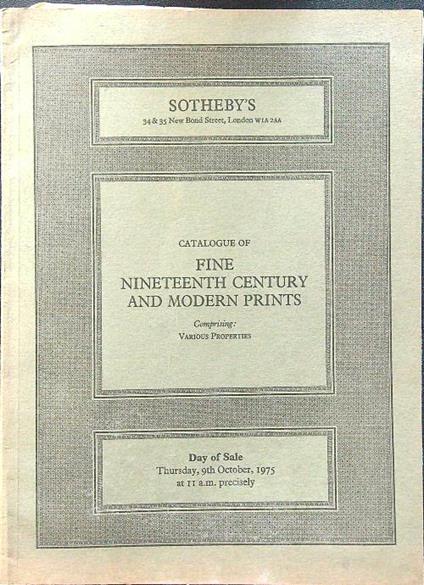 SOTHEBY'S
34 & 35 New Bond Street, London W1A 2AA

CATALOGUE OF
FINE
NINETEENTH CENTURY
AND MODERN PRINTS

Comprising:
VARIOUS PROPERTIES

Day of Sale
Thursday, 9th October, 1975
at 11 a.m. precisely